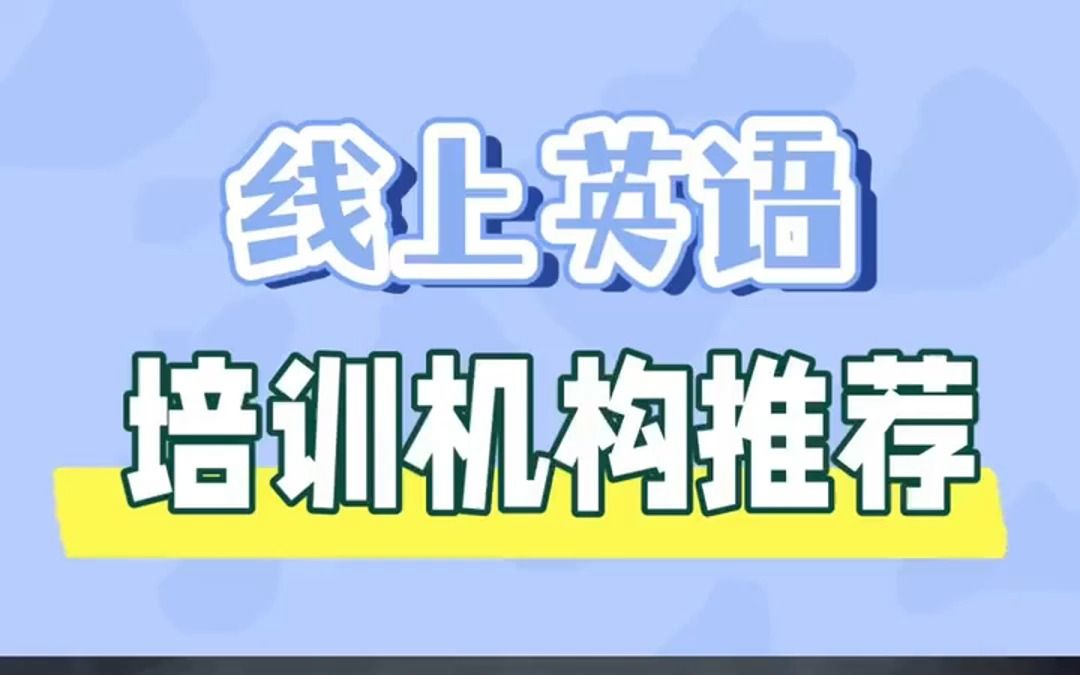 线上英语
培训机构推荐